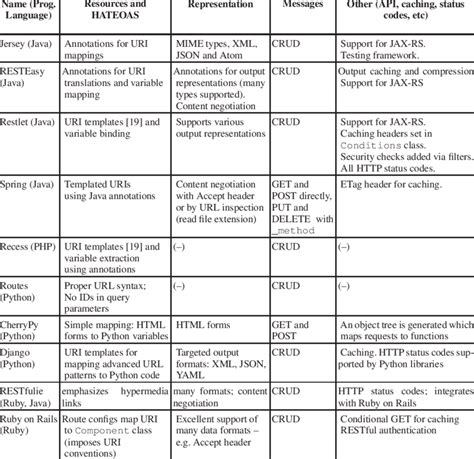 | Name (Prog. Language) | Resources and HATEOAS | Representation | Messages | Other (API, caching, status codes, etc) |
|---|---|---|---|---|
| Jersey (Java) | Annotations for URI mappings | MIME types, XML, JSON and Atom | CRUD | Support for JAX-RS. Testing framework. |
| RESTEasy (Java) | Annotations for URI translations and variable mapping | Annotations for output representations (many types supported). Content negotiation | CRUD | Output caching and compression Support for JAX-RS |
| Restlet (Java) | URI templates [19] and variable binding | Supports various output representations | CRUD | Support for JAX-RS. Caching headers set in Conditions class. Security checks added via filters. All HTTP status codes. |
| Spring (Java) | Templated URIs using Java annotations | Content negotiation with Accept header or by URL inspection (read file extension) | GET and POST directly, PUT and DELETE with _method | ETag header for caching. |
| Recess (PHP) | URI templates [19] and variable extraction using annotations | (–) | CRUD | (–) |
| Routes (Python) | Proper URL syntax; No IDs in query parameters | (–) | CRUD | (–) |
| CherryPy (Python) | Simple mapping: HTML forms to Python variables | HTML forms | GET and POST | An object tree is generated which maps requests to functions |
| Django (Python) | URI templates for mapping advanced URL patterns to Python code | Targeted output formats: XML, JSON, YAML | CRUD | Caching. HTTP status codes supported by Python libraries |
| RESTfulie (Ruby, Java) | emphasizes hypermedia links | many formats; content negotiation | CRUD | HTTP status codes; integrates with Ruby on Rails |
| Ruby on Rails (Ruby) | Route configs map URI to Component class (imposes URI conventions) | Excellent support of many data formats – e.g. Accept header | CRUD | Conditional GET for caching RESTful authentication |